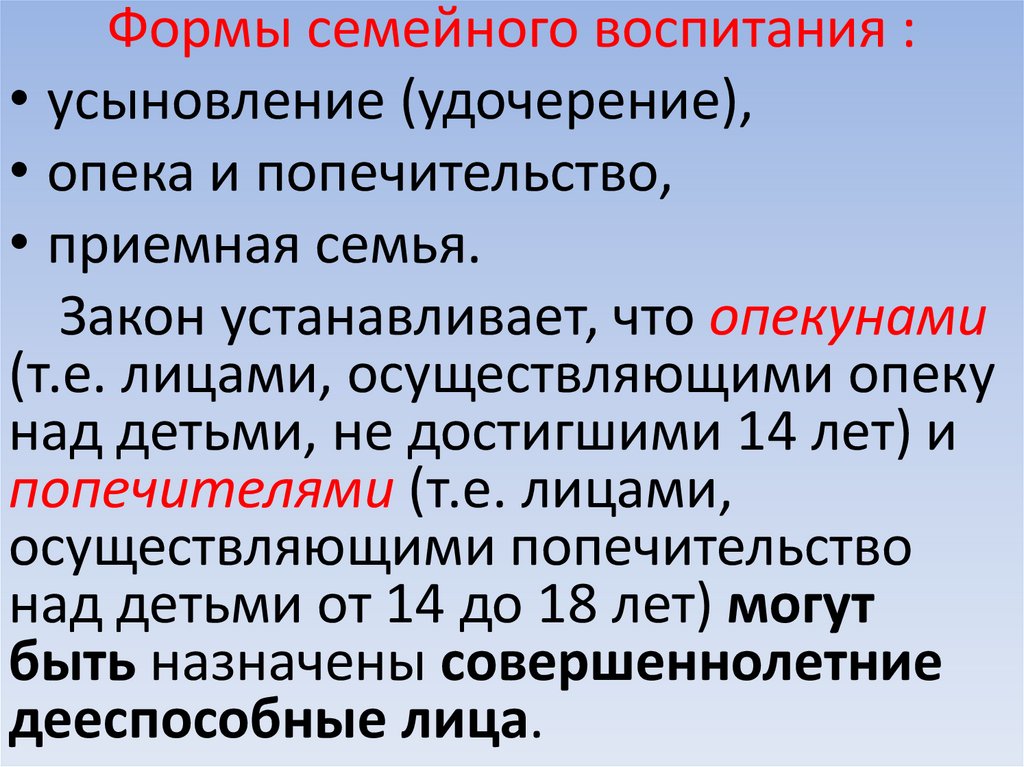 Формы семейного воспитания :

• усыновление (удочерение),
• опека и попечительство,
• приемная семья.

Закон устанавливает, что опекунами (т.е. лицами, осуществляющими опеку над детьми, не достигшими 14 лет) и попечителями (т.е. лицами, осуществляющими попечительство над детьми от 14 до 18 лет) могут быть назначены совершеннолетние дееспособные лица.